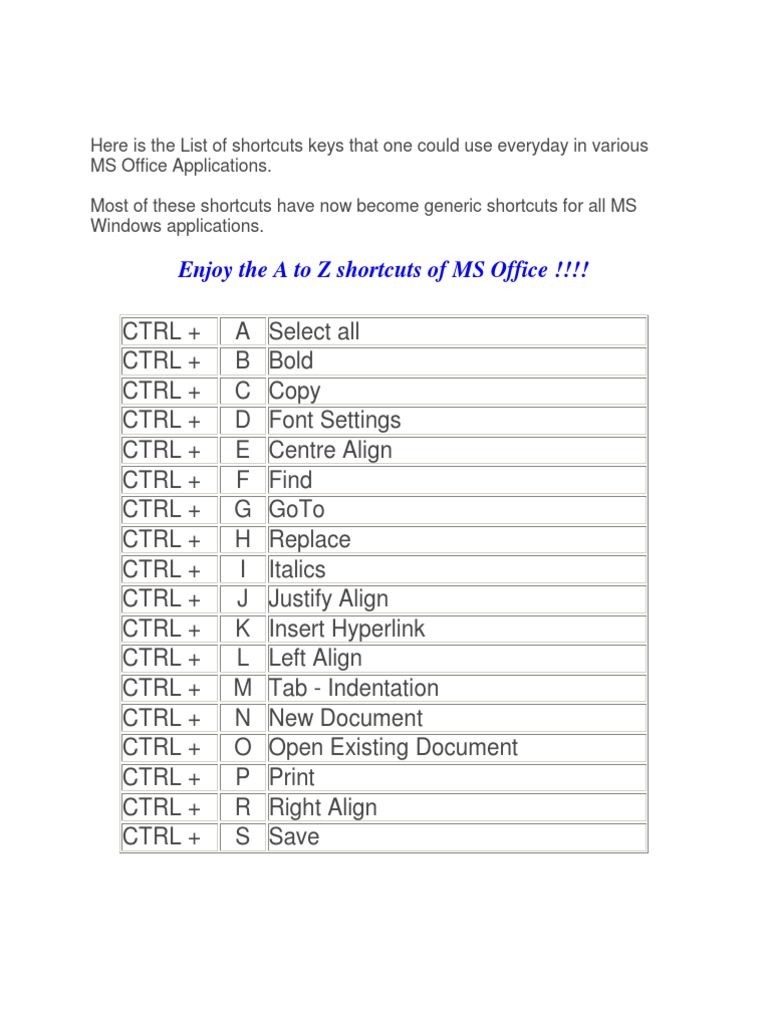 Here is the List of shortcuts keys that one could use everyday in various MS Office Applications.

Most of these shortcuts have now become generic shortcuts for all MS Windows applications.

Enjoy the A to Z shortcuts of MS Office !!!!

| | | |
|---|---|---|
| CTRL + | A | Select all |
| CTRL + | B | Bold |
| CTRL + | C | Copy |
| CTRL + | D | Font Settings |
| CTRL + | E | Centre Align |
| CTRL + | F | Find |
| CTRL + | G | GoTo |
| CTRL + | H | Replace |
| CTRL + | I | Italics |
| CTRL + | J | Justify Align |
| CTRL + | K | Insert Hyperlink |
| CTRL + | L | Left Align |
| CTRL + | M | Tab - Indentation |
| CTRL + | N | New Document |
| CTRL + | O | Open Existing Document |
| CTRL + | P | Print |
| CTRL + | R | Right Align |
| CTRL + | S | Save |